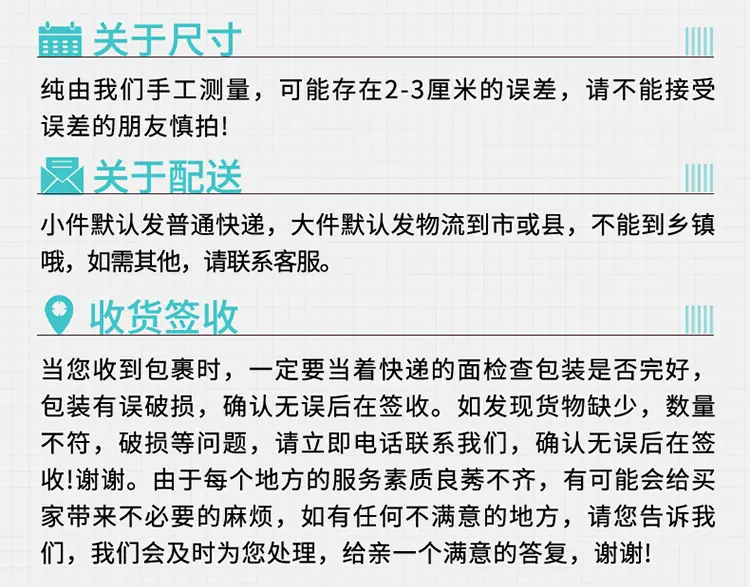 关于尺寸

纯由我们手工测量，可能存在2-3厘米的误差，请不能接受误差的朋友慎拍!

关于配送

小件默认发普通快递，大件默认发物流到市或县，不能到乡镇哦，如需其他，请联系客服。

收货签收

当您收到包裹时，一定要当着快递的面检查包装是否完好，包装有误破损，确认无误后在签收。如发现货物缺少，数量不符，破损等问题，请立即电话联系我们，确认无误后在签收!谢谢。由于每个地方的服务素质良莠不齐，有可能会给买家带来不必要的麻烦，如有任何不满意的地方，请您告诉我们，我们会及时为您处理，给亲一个满意的答复，谢谢!